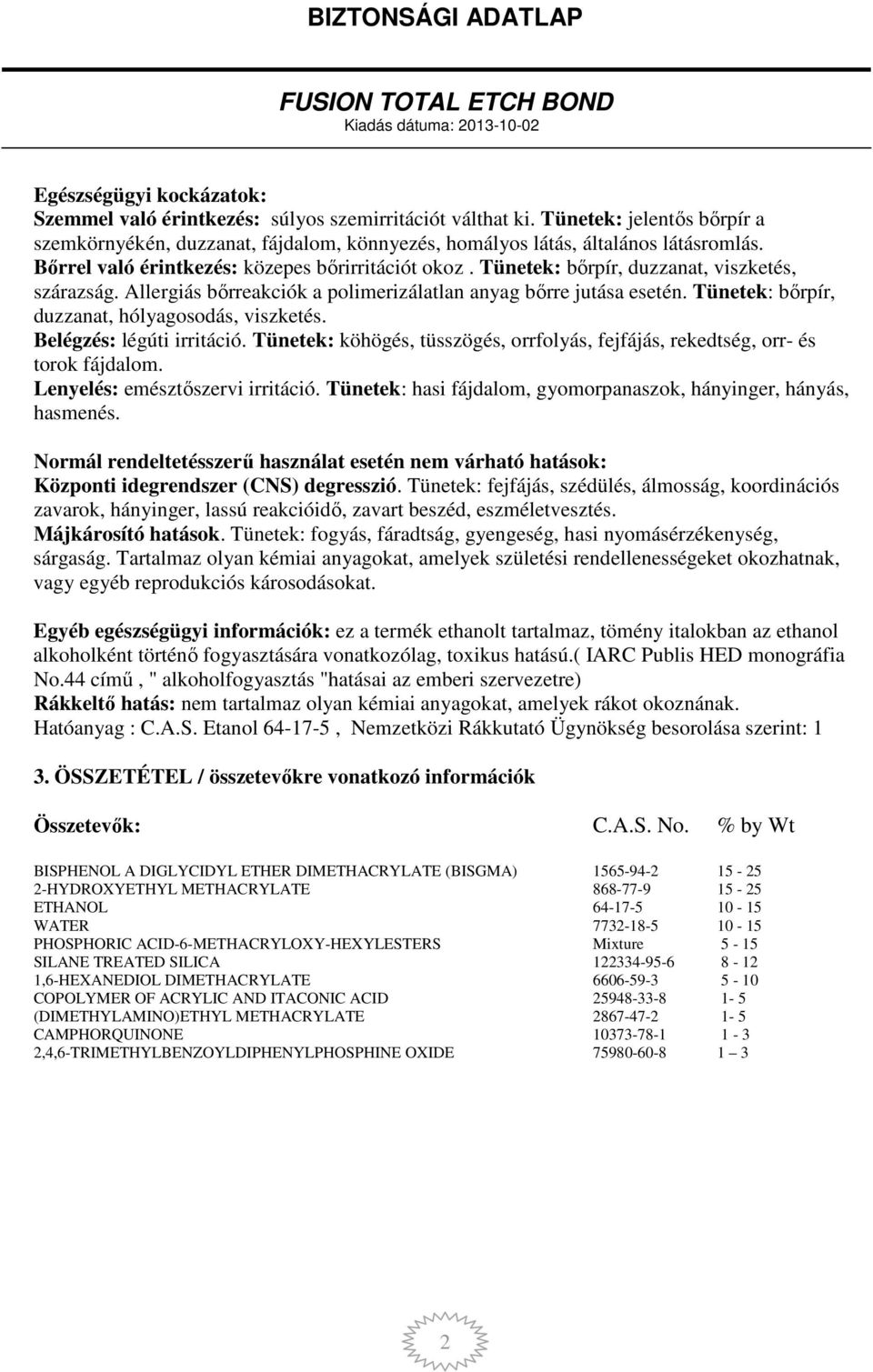 BIZTONSÁGI ADATLAP

FUSION TOTAL ETCH BOND
Kiadás dátuma: 2013-10-02

Egészségügyi kockázatok:
Szemmel való érintkezés: súlyos szemirritációt válthat ki. Tünetek: jelentős bőrpír a szemkörnyékén, duzzanat, fájdalom, könnyezés, homályos látás, általános látásromlás.
Bőrrel való érintkezés: közepes bőrirritációt okoz . Tünetek: bőrpír, duzzanat, viszketés, szárazság. Allergiás bőrreakciók a polimerizálatlan anyag bőrre jutása esetén. Tünetek: bőrpír, duzzanat, hólyagosodás, viszketés.
Belégzés: légúti irritáció. Tünetek: köhögés, tüsszögés, orrfolyás, fejfájás, rekedtség, orr- és torok fájdalom.
Lenyelés: emésztőszervi irritáció. Tünetek: hasi fájdalom, gyomorpanaszok, hányinger, hányás, hasmenés.

Normál rendeltetésszerű használat esetén nem várható hatások:
Központi idegrendszer (CNS) degresszió. Tünetek: fejfájás, szédülés, álmosság, koordinációs zavarok, hányinger, lassú reakcióidő, zavart beszéd, eszméletvesztés.
Májkárosító hatások. Tünetek: fogyás, fáradtság, gyengeség, hasi nyomásérzékenység, sárgaság. Tartalmaz olyan kémiai anyagokat, amelyek születési rendellenességeket okozhatnak, vagy egyéb reprodukciós károsodásokat.

Egyéb egészségügyi információk: ez a termék ethanolt tartalmaz, tömény italokban az ethanol alkoholként történő fogyasztására vonatkozólag, toxikus hatású.( IARC Publis HED monográfia No.44 című , " alkoholfogyasztás "hatásai az emberi szervezetre)
Rákkeltő hatás: nem tartalmaz olyan kémiai anyagokat, amelyek rákot okoznának.
Hatóanyag : C.A.S. Etanol 64-17-5 , Nemzetközi Rákkutató Ügynökség besorolása szerint: 1

3. ÖSSZETÉTEL / összetevőkre vonatkozó információk

| Összetevők: | C.A.S. No. | % by Wt |
|---|---|---|
| BISPHENOL A DIGLYCIDYL ETHER DIMETHACRYLATE (BISGMA) | 1565-94-2 | 15 - 25 |
| 2-HYDROXYETHYL METHACRYLATE | 868-77-9 | 15 - 25 |
| ETHANOL | 64-17-5 | 10 - 15 |
| WATER | 7732-18-5 | 10 - 15 |
| PHOSPHORIC ACID-6-METHACRYLOXY-HEXYLESTERS | Mixture | 5 - 15 |
| SILANE TREATED SILICA | 122334-95-6 | 8 - 12 |
| 1,6-HEXANEDIOL DIMETHACRYLATE | 6606-59-3 | 5 - 10 |
| COPOLYMER OF ACRYLIC AND ITACONIC ACID | 25948-33-8 | 1- 5 |
| (DIMETHYLAMINO)ETHYL METHACRYLATE | 2867-47-2 | 1- 5 |
| CAMPHORQUINONE | 10373-78-1 | 1 - 3 |
| 2,4,6-TRIMETHYLBENZOYLDIPHENYLPHOSPHINE OXIDE | 75980-60-8 | 1 – 3 |

2